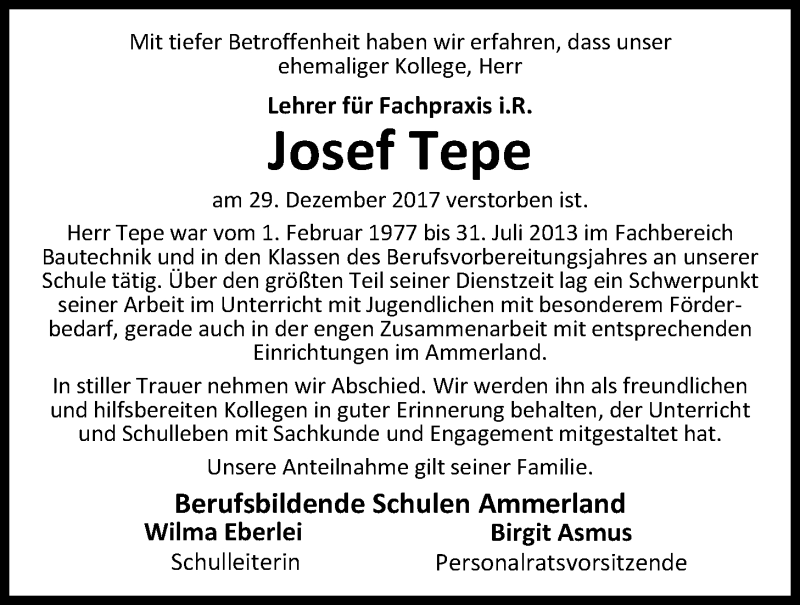 Mit tiefer Betroffenheit haben wir erfahren, dass unser ehemaliger Kollege, Herr

Lehrer für Fachpraxis i.R.

Josef Tepe

am 29. Dezember 2017 verstorben ist.

Herr Tepe war vom 1. Februar 1977 bis 31. Juli 2013 im Fachbereich Bautechnik und in den Klassen des Berufsvorbereitungsjahres an unserer Schule tätig. Über den größten Teil seiner Dienstzeit lag ein Schwerpunkt seiner Arbeit im Unterricht mit Jugendlichen mit besonderem Förderbedarf, gerade auch in der engen Zusammenarbeit mit entsprechenden Einrichtungen im Ammerland.

In stiller Trauer nehmen wir Abschied. Wir werden ihn als freundlichen und hilfsbereiten Kollegen in guter Erinnerung behalten, der Unterricht und Schulleben mit Sachkunde und Engagement mitgestaltet hat.

Unsere Anteilnahme gilt seiner Familie.

Berufsbildende Schulen Ammerland

Wilma Eberlei
Schulleiterin

Birgit Asmus
Personalratsvorsitzende